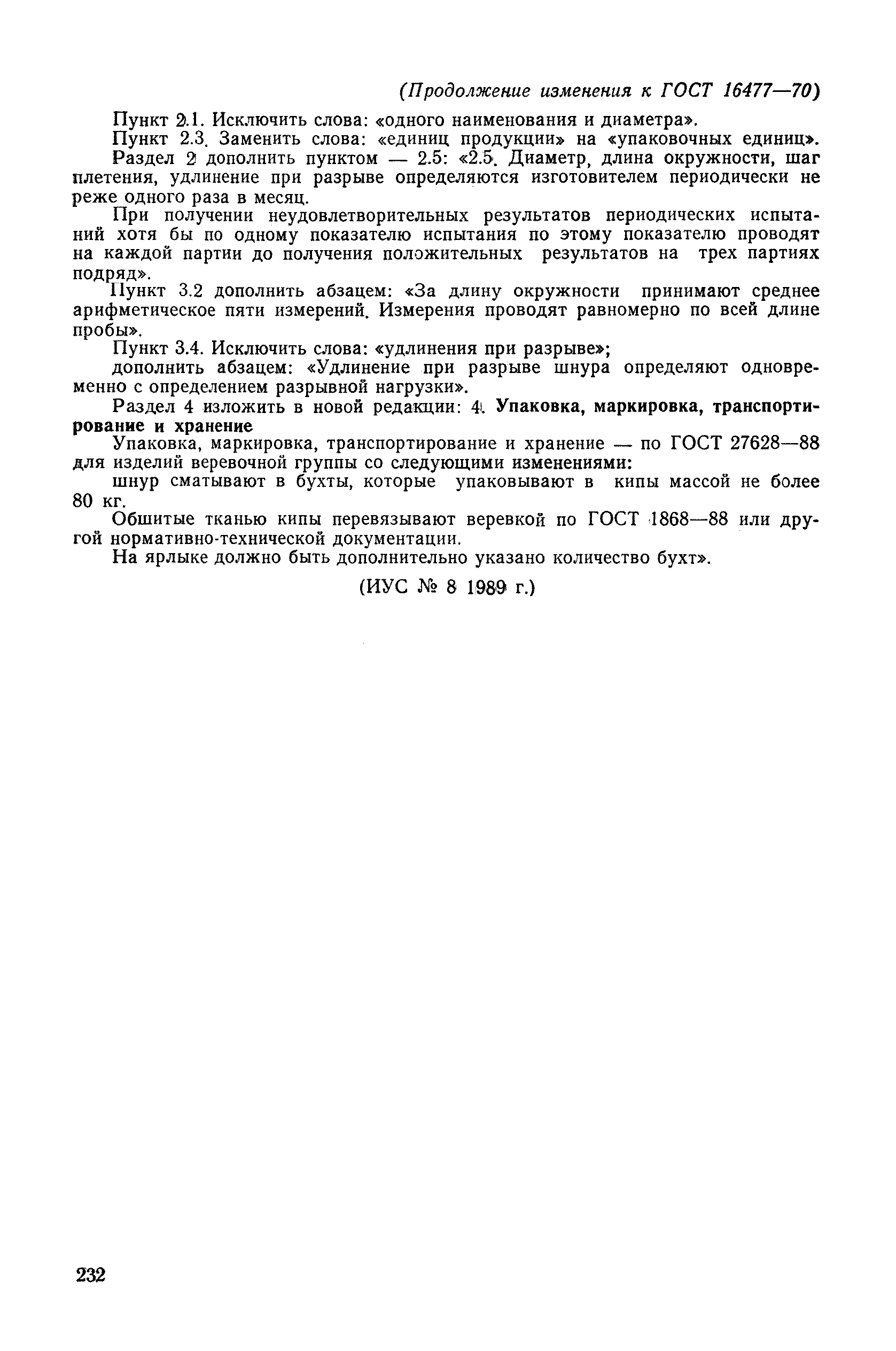 (Продолжение изменения к ГОСТ 16477—70)

Пункт 2.1. Исключить слова: «одного наименования и диаметра».

Пункт 2.3. Заменить слова: «единиц продукции» на «упаковочных единиц».

Раздел 2 дополнить пунктом — 2.5: «2.5. Диаметр, длина окружности, шаг плетения, удлинение при разрыве определяются изготовителем периодически не реже одного раза в месяц.

При получении неудовлетворительных результатов периодических испытаний хотя бы по одному показателю испытания по этому показателю проводят на каждой партии до получения положительных результатов на трех партиях подряд».

Пункт 3.2 дополнить абзацем: «За длину окружности принимают среднее арифметическое пяти измерений. Измерения проводят равномерно по всей длине пробы».

Пункт 3.4. Исключить слова: «удлинения при разрыве»;

дополнить абзацем: «Удлинение при разрыве шнура определяют одновременно с определением разрывной нагрузки».

Раздел 4 изложить в новой редакции: 4. Упаковка, маркировка, транспортирование и хранение

Упаковка, маркировка, транспортирование и хранение — по ГОСТ 27628—88 для изделий веревочной группы со следующими изменениями:

шнур сматывают в бухты, которые упаковывают в кипы массой не более 80 кг.

Обшитые тканью кипы перевязывают веревкой по ГОСТ 1868—88 или другой нормативно-технической документации.

На ярлыке должно быть дополнительно указано количество бухт».

(ИУС № 8 1989 г.)

232